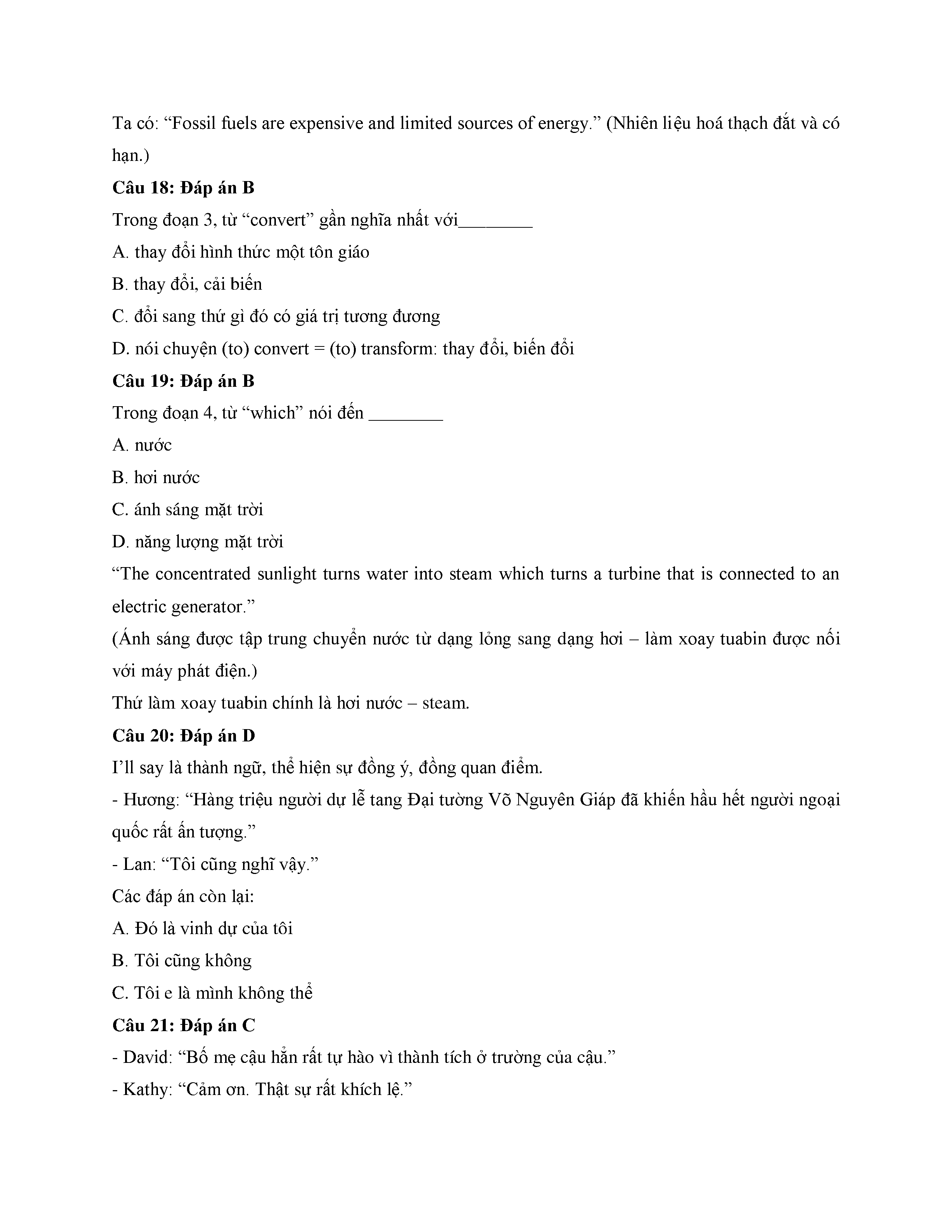 Ta có: “Fossil fuels are expensive and limited sources of energy.” (Nhiên liệu hoá thạch đắt và có hạn.)

**Câu 18: Đáp án B**

Trong đoạn 3, từ “convert” gần nghĩa nhất với________

A. thay đổi hình thức một tôn giáo

B. thay đổi, cải biến

C. đổi sang thứ gì đó có giá trị tương đương

D. nói chuyện (to) convert = (to) transform: thay đổi, biến đổi

**Câu 19: Đáp án B**

Trong đoạn 4, từ “which” nói đến ________

A. nước

B. hơi nước

C. ánh sáng mặt trời

D. năng lượng mặt trời

“The concentrated sunlight turns water into steam which turns a turbine that is connected to an electric generator.”

(Ánh sáng được tập trung chuyển nước từ dạng lỏng sang dạng hơi – làm xoay tuabin được nối với máy phát điện.)

Thứ làm xoay tuabin chính là hơi nước – steam.

**Câu 20: Đáp án D**

I’ll say là thành ngữ, thể hiện sự đồng ý, đồng quan điểm.

- Hương: “Hàng triệu người dự lễ tang Đại tường Võ Nguyên Giáp đã khiến hầu hết người ngoại quốc rất ấn tượng.”

- Lan: “Tôi cũng nghĩ vậy.”

Các đáp án còn lại:

A. Đó là vinh dự của tôi

B. Tôi cũng không

C. Tôi e là mình không thể

**Câu 21: Đáp án C**

- David: “Bố mẹ cậu hẳn rất tự hào vì thành tích ở trường của cậu.”

- Kathy: “Cảm ơn. Thật sự rất khích lệ.”